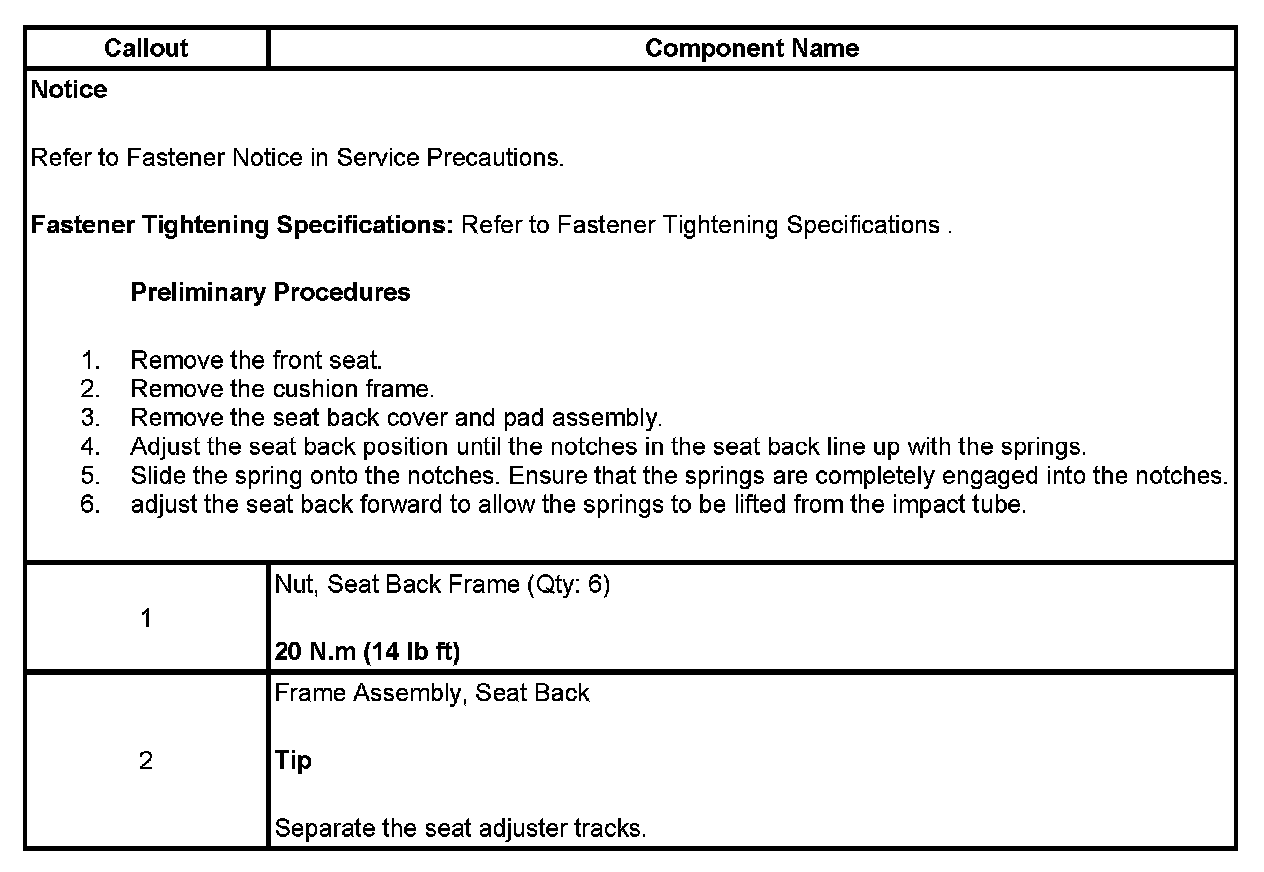 | Callout | Component Name |
|---|---|
| Notice<br><br>Refer to Fastener Notice in Service Precautions.<br><br>Fastener Tightening Specifications: Refer to Fastener Tightening Specifications .<br><br>Preliminary Procedures<br><br>1. Remove the front seat.<br>2. Remove the cushion frame.<br>3. Remove the seat back cover and pad assembly.<br>4. Adjust the seat back position until the notches in the seat back line up with the springs.<br>5. Slide the spring onto the notches. Ensure that the springs are completely engaged into the notches.<br>6. adjust the seat back forward to allow the springs to be lifted from the impact tube. | |
| 1 | Nut, Seat Back Frame (Qty: 6)<br><br>20 N.m (14 lb ft) |
| 2 | Frame Assembly, Seat Back<br><br>Tip<br><br>Separate the seat adjuster tracks. |